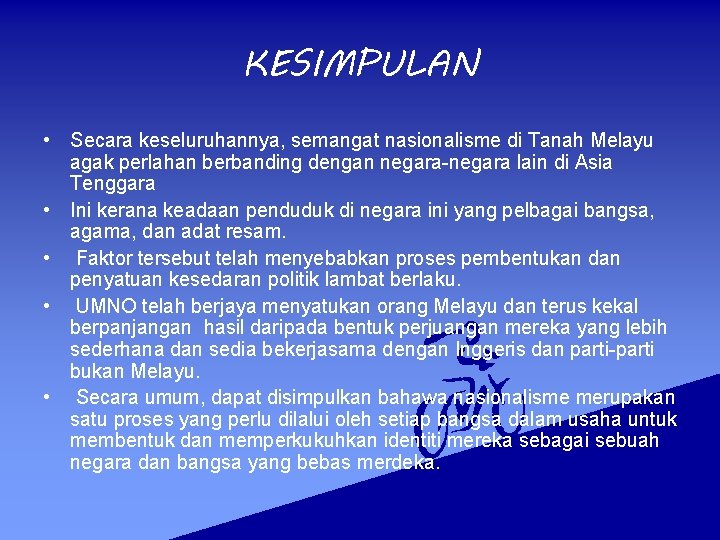 KESIMPULAN

• Secara keseluruhannya, semangat nasionalisme di Tanah Melayu agak perlahan berbanding dengan negara-negara lain di Asia Tenggara

• Ini kerana keadaan penduduk di negara ini yang pelbagai bangsa, agama, dan adat resam.

• Faktor tersebut telah menyebabkan proses pembentukan dan penyatuan kesedaran politik lambat berlaku.

• UMNO telah berjaya menyatukan orang Melayu dan terus kekal berpanjangan hasil daripada bentuk perjuangan mereka yang lebih sederhana dan sedia bekerjasama dengan Inggeris dan parti-parti bukan Melayu.

• Secara umum, dapat disimpulkan bahawa nasionalisme merupakan satu proses yang perlu dilalui oleh setiap bangsa dalam usaha untuk membentuk dan memperkukuhkan identiti mereka sebagai sebuah negara dan bangsa yang bebas merdeka.